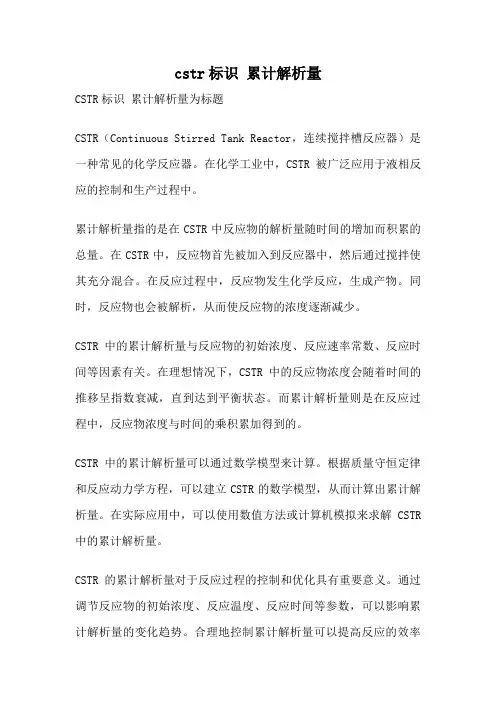 cstr 标识 累计解析量

CSTR 标识 累计解析量为标题

CSTR（Continuous Stirred Tank Reactor，连续搅拌槽反应器）是一种常见的化学反应器。在化学工业中，CSTR 被广泛应用于液相反应的控制和生产过程中。

累计解析量指的是在 CSTR 中反应物的解析量随时间的增加而积累的总量。在 CSTR 中，反应物首先被加入到反应器中，然后通过搅拌使其充分混合。在反应过程中，反应物发生化学反应，生成产物。同时，反应物也会被解析，从而使反应物的浓度逐渐减少。

CSTR 中的累计解析量与反应物的初始浓度、反应速率常数、反应时间等因素有关。在理想情况下，CSTR 中的反应物浓度会随着时间的推移呈指数衰减，直到达到平衡状态。而累计解析量则是在反应过程中，反应物浓度与时间的乘积累加得到的。

CSTR 中的累计解析量可以通过数学模型来计算。根据质量守恒定律和反应动力学方程，可以建立 CSTR 的数学模型，从而计算出累计解析量。在实际应用中，可以使用数值方法或计算机模拟来求解 CSTR 中的累计解析量。

CSTR 的累计解析量对于反应过程的控制和优化具有重要意义。通过调节反应物的初始浓度、反应温度、反应时间等参数，可以影响累计解析量的变化趋势。合理地控制累计解析量可以提高反应的效率